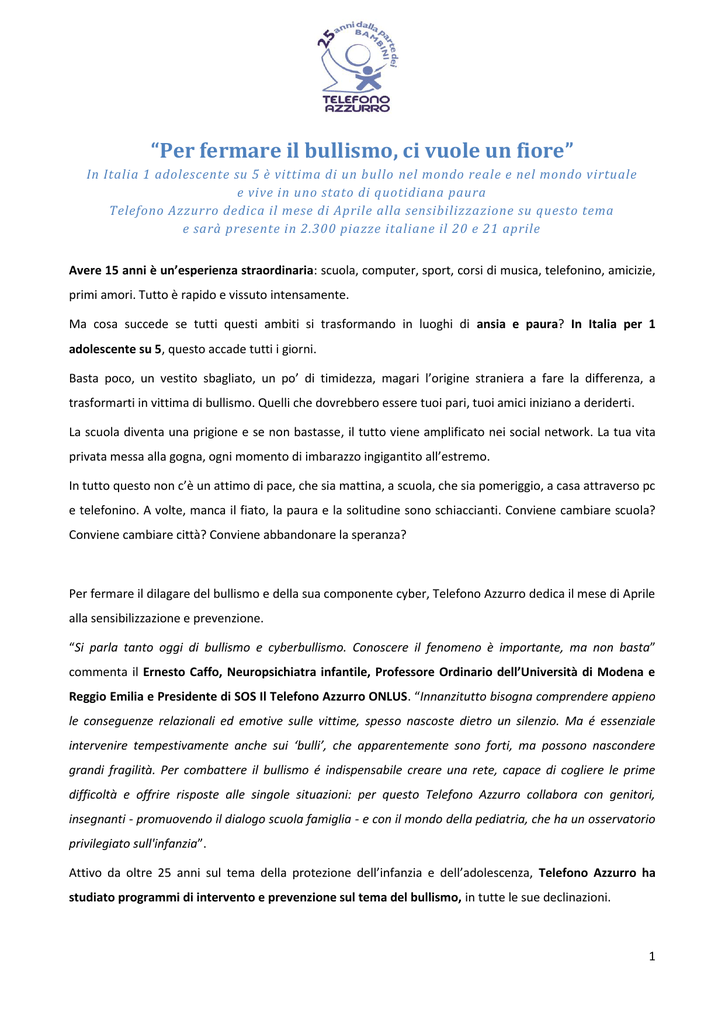 25 anni dalla parte dei BAMBINI
TELEFONO AZZURRO

“Per fermare il bullismo, ci vuole un fiore”
In Italia 1 adolescente su 5 è vittima di un bullo nel mondo reale e nel mondo virtuale e vive in uno stato di quotidiana paura
Telefono Azzurro dedica il mese di Aprile alla sensibilizzazione su questo tema e sarà presente in 2.300 piazze italiane il 20 e 21 aprile

Avere 15 anni è un’esperienza straordinaria: scuola, computer, sport, corsi di musica, telefonino, amicizie, primi amori. Tutto è rapido e vissuto intensamente.

Ma cosa succede se tutti questi ambiti si trasformando in luoghi di ansia e paura? In Italia per 1 adolescente su 5, questo accade tutti i giorni.

Basta poco, un vestito sbagliato, un po’ di timidezza, magari l’origine straniera a fare la differenza, a trasformarti in vittima di bullismo. Quelli che dovrebbero essere tuoi pari, tuoi amici iniziano a deriderti.

La scuola diventa una prigione e se non bastasse, il tutto viene amplificato nei social network. La tua vita privata messa alla gogna, ogni momento di imbarazzo ingigantito all’estremo.

In tutto questo non c’è un attimo di pace, che sia mattina, a scuola, che sia pomeriggio, a casa attraverso pc e telefonino. A volte, manca il fiato, la paura e la solitudine sono schiaccianti. Conviene cambiare scuola? Conviene cambiare città? Conviene abbandonare la speranza?

Per fermare il dilagare del bullismo e della sua componente cyber, Telefono Azzurro dedica il mese di Aprile alla sensibilizzazione e prevenzione.

“Si parla tanto oggi di bullismo e cyberbullismo. Conoscere il fenomeno è importante, ma non basta” commenta il Ernesto Caffo, Neuropsichiatra infantile, Professore Ordinario dell’Università di Modena e Reggio Emilia e Presidente di SOS Il Telefono Azzurro ONLUS. “Innanzitutto bisogna comprendere appieno le conseguenze relazionali ed emotive sulle vittime, spesso nascoste dietro un silenzio. Ma é essenziale intervenire tempestivamente anche sui ‘bulli’, che apparentemente sono forti, ma possono nascondere grandi fragilità. Per combattere il bullismo é indispensabile creare una rete, capace di cogliere le prime difficoltà e offrire risposte alle singole situazioni: per questo Telefono Azzurro collabora con genitori, insegnanti - promuovendo il dialogo scuola famiglia - e con il mondo della pediatria, che ha un osservatorio privilegiato sull’infanzia”.

Attivo da oltre 25 anni sul tema della protezione dell’infanzia e dell’adolescenza, Telefono Azzurro ha studiato programmi di intervento e prevenzione sul tema del bullismo, in tutte le sue declinazioni.

1